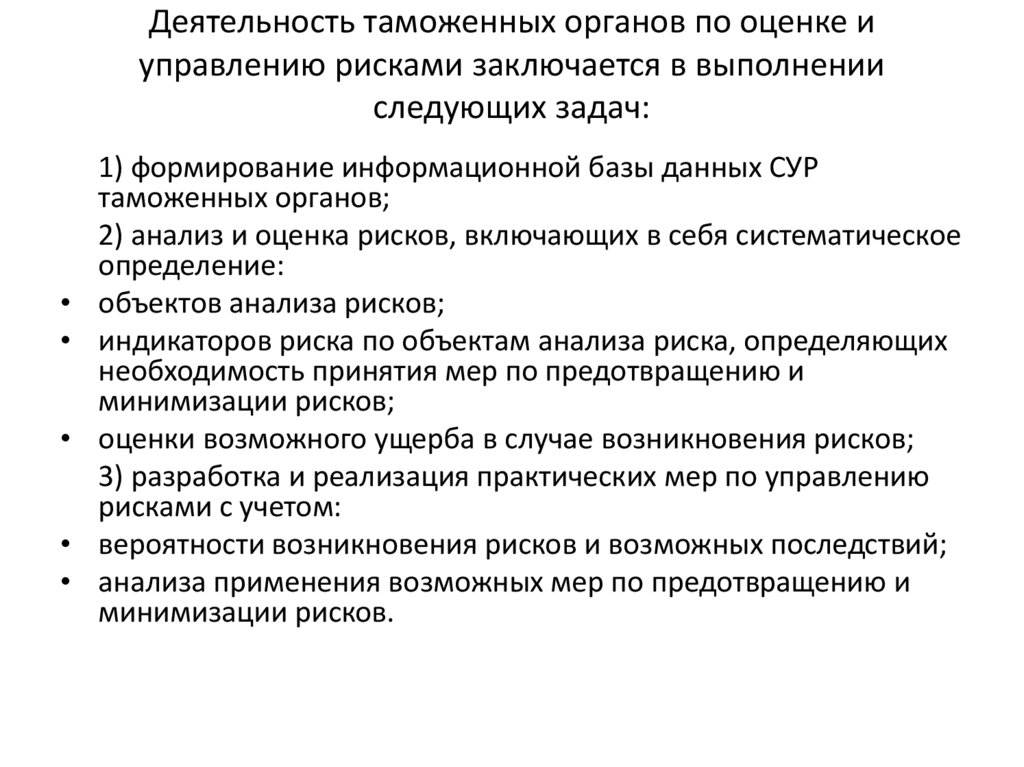 Деятельность таможенных органов по оценке и управлению рисками заключается в выполнении следующих задач:

1) формирование информационной базы данных СУР таможенных органов;

2) анализ и оценка рисков, включающих в себя систематическое определение:

• объектов анализа рисков;

• индикаторов риска по объектам анализа риска, определяющих необходимость принятия мер по предотвращению и минимизации рисков;

• оценки возможного ущерба в случае возникновения рисков;

3) разработка и реализация практических мер по управлению рисками с учетом:

• вероятности возникновения рисков и возможных последствий;

• анализа применения возможных мер по предотвращению и минимизации рисков.